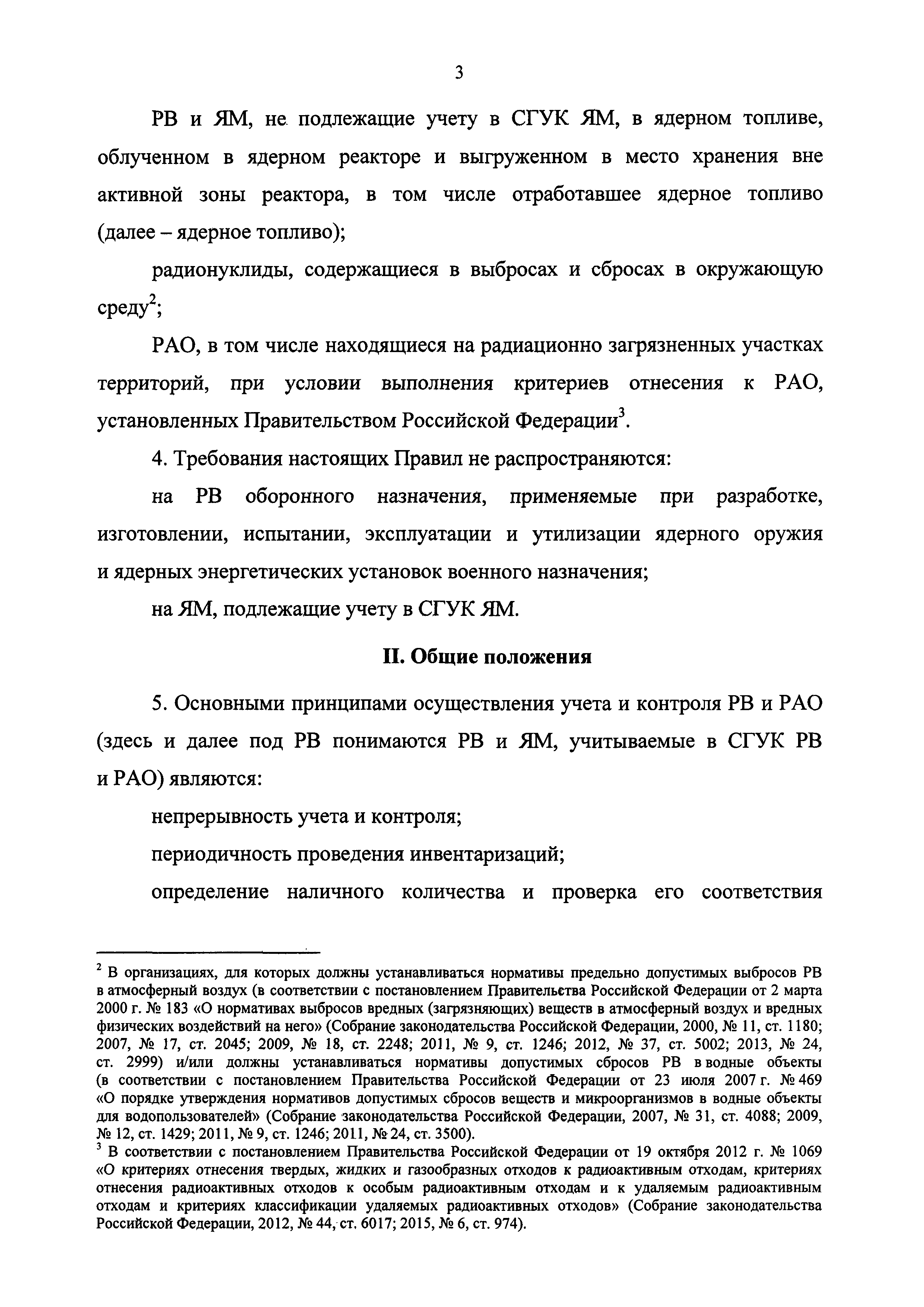 3

РВ и ЯМ, не подлежащие учету в СГУК ЯМ, в ядерном топливе, облученном в ядерном реакторе и выгруженном в место хранения вне активной зоны реактора, в том числе отработавшее ядерное топливо (далее – ядерное топливо);

радионуклиды, содержащиеся в выбросах и сбросах в окружающую среду$^2$;

РАО, в том числе находящиеся на радиационно загрязненных участках территорий, при условии выполнения критериев отнесения к РАО, установленных Правительством Российской Федерации$^3$.

4. Требования настоящих Правил не распространяются:

на РВ оборонного назначения, применяемые при разработке, изготовлении, испытании, эксплуатации и утилизации ядерного оружия и ядерных энергетических установок военного назначения;

на ЯМ, подлежащие учету в СГУК ЯМ.

II. Общие положения

5. Основными принципами осуществления учета и контроля РВ и РАО (здесь и далее под РВ понимаются РВ и ЯМ, учитываемые в СГУК РВ и РАО) являются:

непрерывность учета и контроля;

периодичность проведения инвентаризаций;

определение наличного количества и проверка его соответствия

$^2$ В организациях, для которых должны устанавливаться нормативы предельно допустимых выбросов РВ в атмосферный воздух (в соответствии с постановлением Правительства Российской Федерации от 2 марта 2000 г. № 183 «О нормативах выбросов вредных (загрязняющих) веществ в атмосферный воздух и вредных физических воздействий на него» (Собрание законодательства Российской Федерации, 2000, № 11, ст. 1180; 2007, № 17, ст. 2045; 2009, № 18, ст. 2248; 2011, № 9, ст. 1246; 2012, № 37, ст. 5002; 2013, № 24, ст. 2999) и/или должны устанавливаться нормативы допустимых сбросов РВ в водные объекты (в соответствии с постановлением Правительства Российской Федерации от 23 июля 2007 г. № 469 «О порядке утверждения нормативов допустимых сбросов веществ и микроорганизмов в водные объекты для водопользователей» (Собрание законодательства Российской Федерации, 2007, № 31, ст. 4088; 2009, № 12, ст. 1429; 2011, № 9, ст. 1246; 2011, № 24, ст. 3500).
$^3$ В соответствии с постановлением Правительства Российской Федерации от 19 октября 2012 г. № 1069 «О критериях отнесения твердых, жидких и газообразных отходов к радиоактивным отходам, критериях отнесения радиоактивных отходов к особым радиоактивным отходам и к удаляемым радиоактивным отходам и критериях классификации удаляемых радиоактивных отходов» (Собрание законодательства Российской Федерации, 2012, № 44, ст. 6017; 2015, № 6, ст. 974).